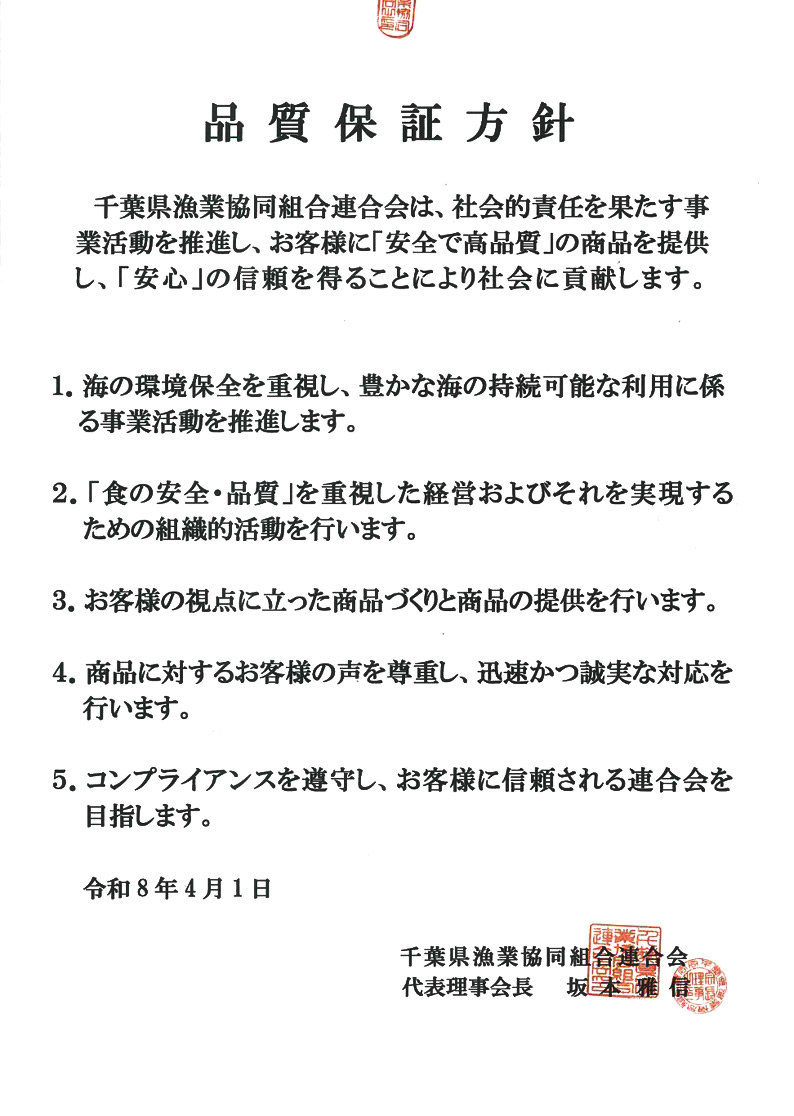 品質保証方針

千葉県漁業協同組合連合会は、社会的責任を果たす事業活動を推進し、お客様に「安全で高品質」の商品を提供し、「安心」の信頼を得ることにより社会に貢献します。

1. 海の環境保全を重視し、豊かな海の持続可能な利用に係る事業活動を推進します。

2. 「食の安全・品質」を重視した経営およびそれを実現するための組織的活動を行います。

3. お客様の視点に立った商品づくりと商品の提供を行います。

4. 商品に対するお客様の声を尊重し、迅速かつ誠実な対応を行います。

5. コンプライアンスを遵守し、お客様に信頼される連合会を目指します。

令和8年4月1日

千葉県漁業協同組合連合会
代表理事会長　坂本雅信